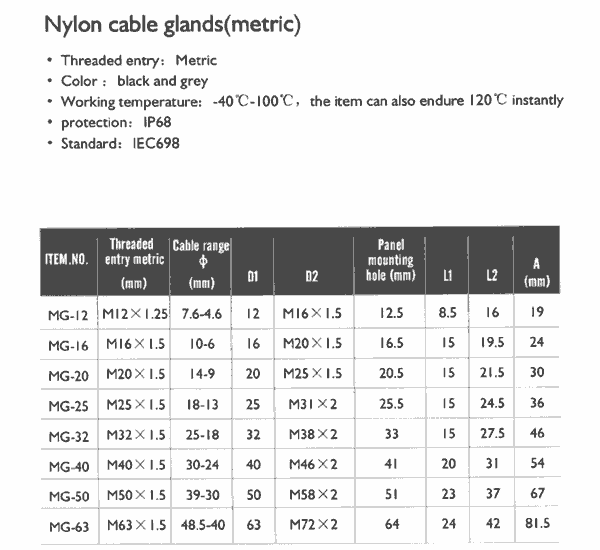 Nylon cable glands(metric)

• Threaded entry: Metric
• Color : black and grey
• Working temperature: -40℃-100℃, the item can also endure 120℃ instantly
• protection: IP68
• Standard: IEC698

| ITEM.NO. | Threaded entry metric (mm) | Cable range ϕ (mm) | D1 | D2 | Panel mounting hole (mm) | L1 | L2 | A (mm) |
|---|---|---|---|---|---|---|---|---|
| MG-12 | M12×1.25 | 7.6-4.6 | 12 | M16×1.5 | 12.5 | 8.5 | 16 | 19 |
| MG-16 | M16×1.5 | 10-6 | 16 | M20×1.5 | 16.5 | 15 | 19.5 | 24 |
| MG-20 | M20×1.5 | 14-9 | 20 | M25×1.5 | 20.5 | 15 | 21.5 | 30 |
| MG-25 | M25×1.5 | 18-13 | 25 | M31×2 | 25.5 | 15 | 24.5 | 36 |
| MG-32 | M32×1.5 | 25-18 | 32 | M38×2 | 33 | 15 | 27.5 | 46 |
| MG-40 | M40×1.5 | 30-24 | 40 | M46×2 | 41 | 20 | 31 | 54 |
| MG-50 | M50×1.5 | 39-30 | 50 | M58×2 | 51 | 23 | 37 | 67 |
| MG-63 | M63×1.5 | 48.5-40 | 63 | M72×2 | 64 | 24 | 42 | 81.5 |